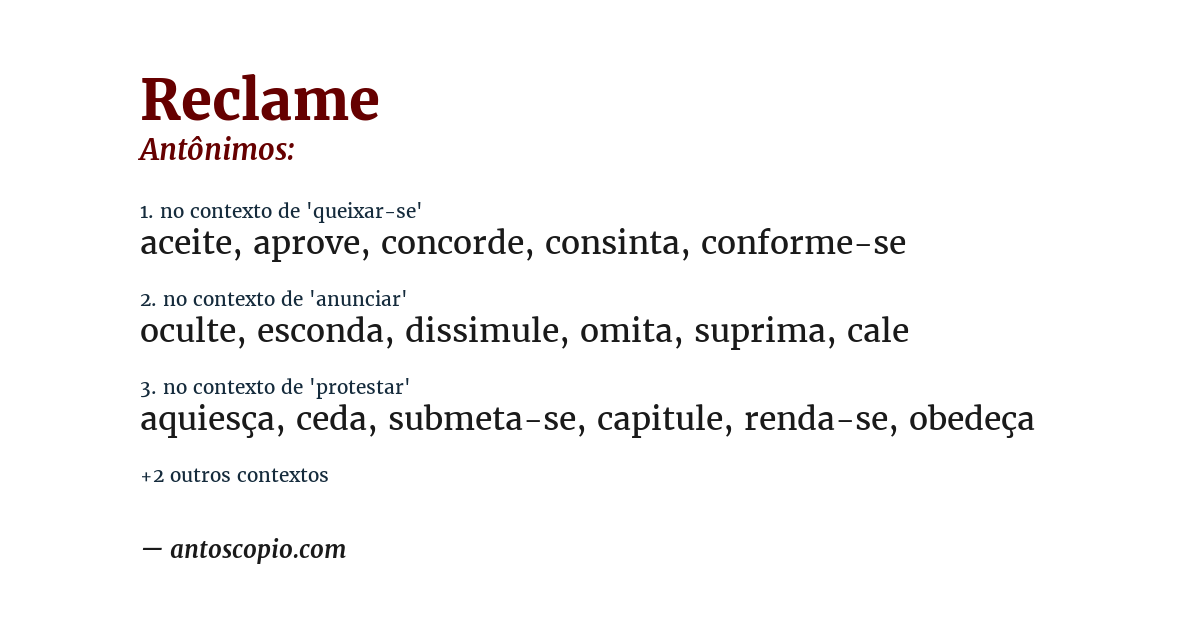 Reclame
Antônimos:

1. no contexto de 'queixar-se'
aceite, aprove, concorde, consinta, conforme-se

2. no contexto de 'anunciar'
oculte, esconda, dissimule, omita, suprima, cale

3. no contexto de 'protestar'
aquiesça, ceda, submeta-se, capitule, renda-se, obedeça

+2 outros contextos

— antoscopio.com